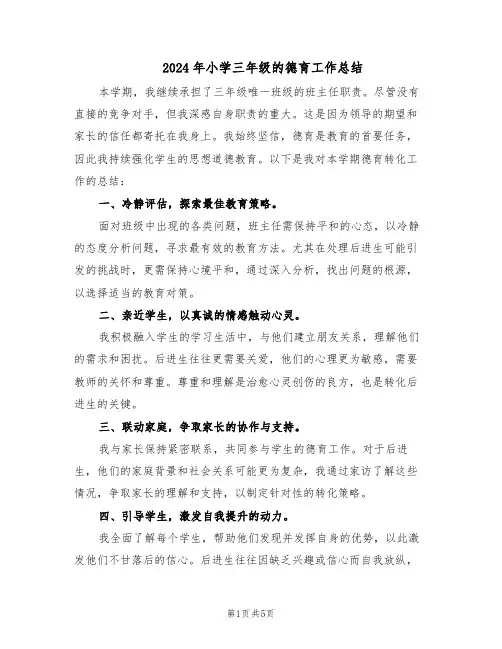 2024年小学三年级的德育工作总结

本学期，我继续承担了三年级唯一班级的班主任职责。尽管没有直接的竞争对手，但我深感自身职责的重大。这是因为领导的期望和家长的信任都寄托在我身上。我始终坚信，德育是教育的首要任务，因此我持续强化学生的思想道德教育。以下是我对本学期德育转化工作的总结：

一、冷静评估，探索最佳教育策略。

面对班级中出现的各类问题，班主任需保持平和的心态，以冷静的态度分析问题，寻求最有效的教育方法。尤其在处理后进生可能引发的挑战时，更需保持心境平和，通过深入分析，找出问题的根源，以选择适当的教育对策。

二、亲近学生，以真诚的情感触动心灵。

我积极融入学生的学习生活中，与他们建立朋友关系，理解他们的需求和困扰。后进生往往更需要关爱，他们的心理更为敏感，需要教师的关怀和尊重。尊重和理解是治愈心灵创伤的良方，也是转化后进生的关键。

三、联动家庭，争取家长的协作与支持。

我与家长保持紧密联系，共同参与学生的德育工作。对于后进生，他们的家庭背景和社会关系可能更为复杂，我通过家访了解这些情况，争取家长的理解和支持，以制定针对性的转化策略。

四、引导学生，激发自我提升的动力。

我全面了解每个学生，帮助他们发现并发挥自身的优势，以此激发他们不甘落后的信心。后进生往往因缺乏兴趣或信心而自我放纵，

第1页共5页